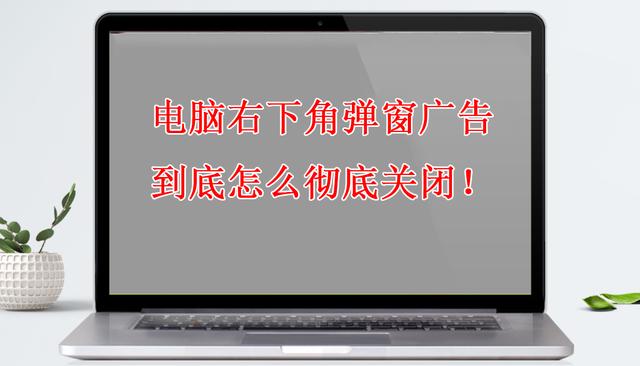 电脑右下角弹窗广告
到底怎么彻底关闭！